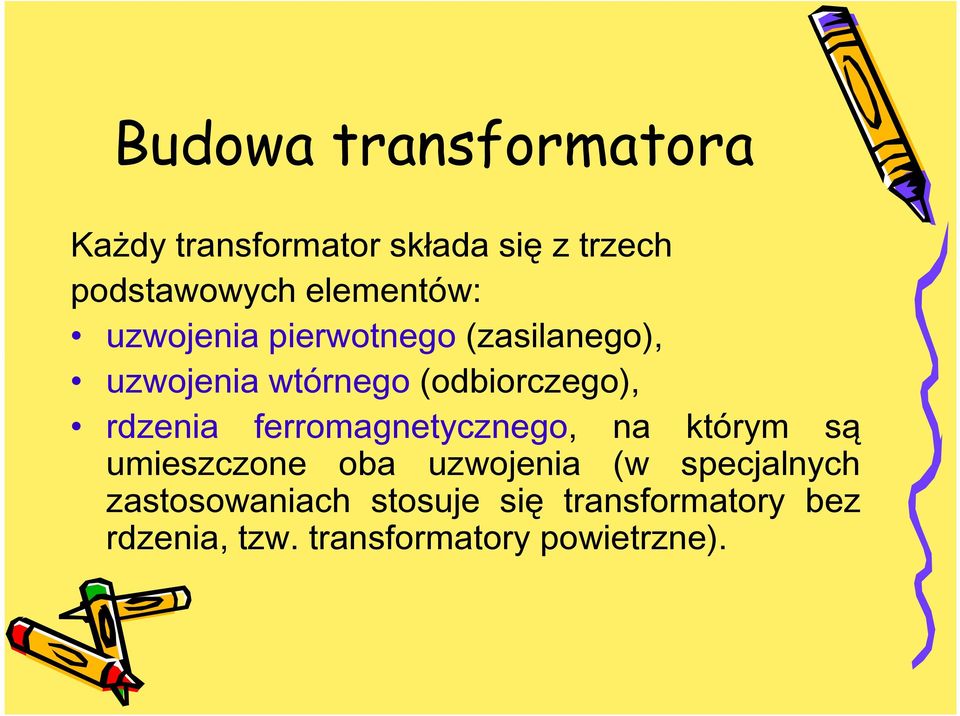 Budowa transformatora

Każdy transformator składa się z trzech podstawowych elementów:

• uzwojenia pierwotnego (zasilanego),
• uzwojenia wtórnego (odbiorczego),
• rdzenia ferromagnetycznego, na którym są umieszczone oba uzwojenia (w specjalnych zastosowaniach stosuje się transformatory bez rdzenia, tzw. transformatory powietrzne).